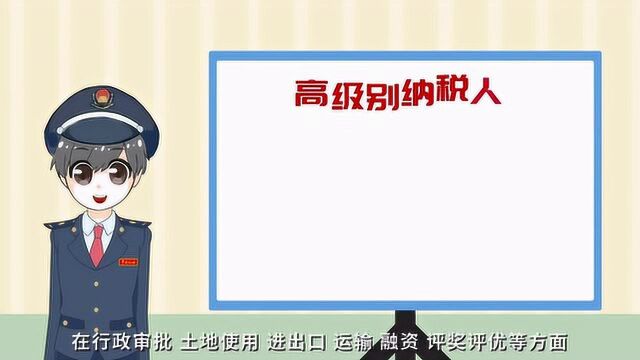 高级别纳税人

在行政审批 土地使用 进出口 运输 融资 评奖评优等方面